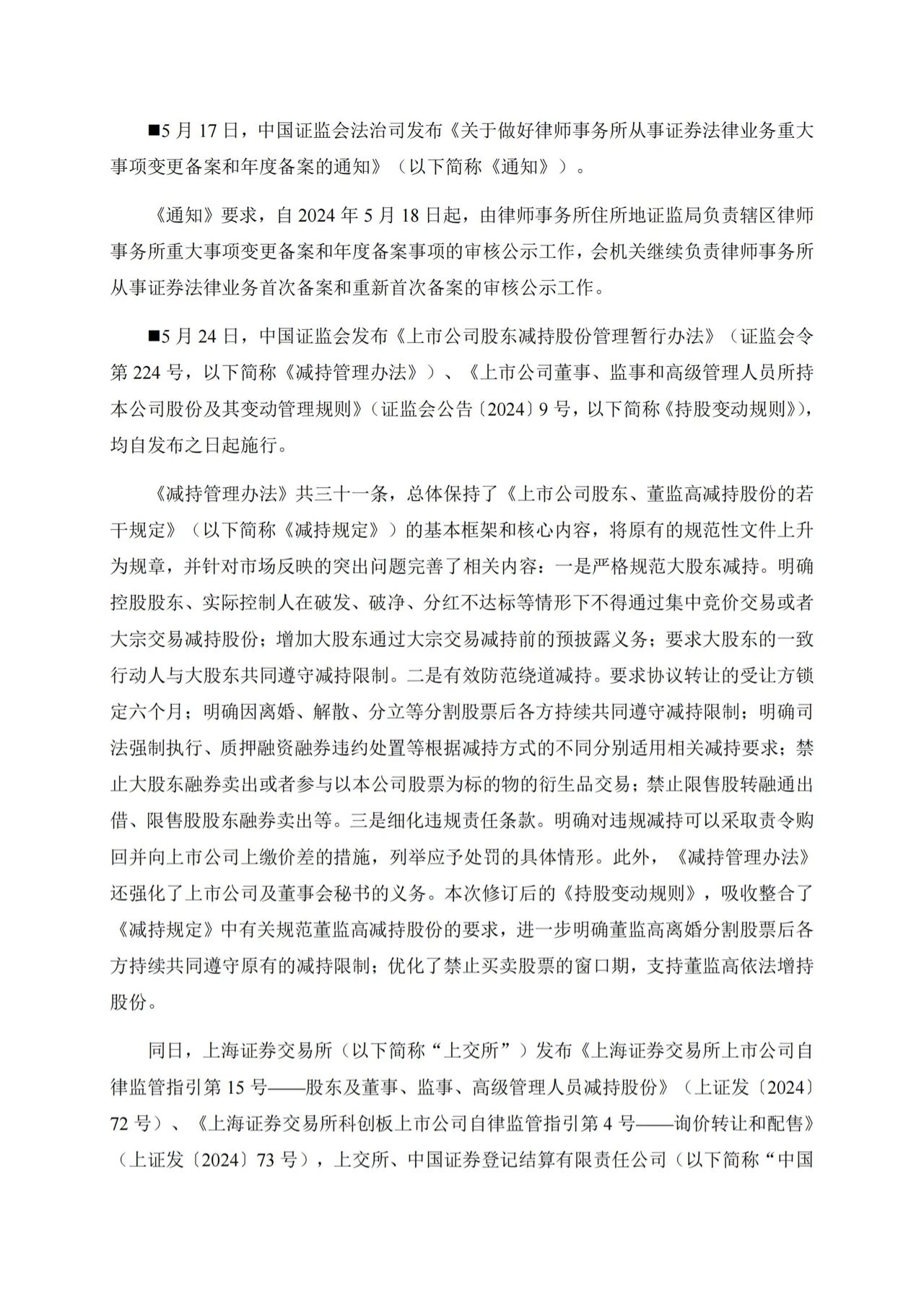 ■5 月 17 日，中国证监会法治司发布《关于做好律师事务所从事证券法律业务重大事项变更备案和年度备案的通知》（以下简称《通知》）。

《通知》要求，自 2024 年 5 月 18 日起，由律师事务所住所地证监局负责辖区律师事务所重大事项变更备案和年度备案事项的审核公示工作，会机关继续负责律师事务所从事证券法律业务首次备案和重新首次备案的审核公示工作。

■5 月 24 日，中国证监会发布《上市公司股东减持股份管理暂行办法》（证监会令第 224 号，以下简称《减持管理办法》）、《上市公司董事、监事和高级管理人员所持本公司股份及其变动管理规则》（证监会公告〔2024〕9 号，以下简称《持股变动规则》），均自发布之日起施行。

《减持管理办法》共三十一条，总体保持了《上市公司股东、董监高减持股份的若干规定》（以下简称《减持规定》）的基本框架和核心内容，将原有的规范性文件上升为规章，并针对市场反映的突出问题完善了相关内容：一是严格规范大股东减持。明确控股股东、实际控制人在破发、破净、分红不达标等情形下不得通过集中竞价交易或者大宗交易减持股份；增加大股东通过大宗交易减持前的预披露义务；要求大股东的一致行动人与大股东共同遵守减持限制。二是有效防范绕道减持。要求协议转让的受让方锁定六个月；明确因离婚、解散、分立等分割股票后各方持续共同遵守减持限制；明确司法强制执行、质押融资融券违约处置等根据减持方式的不同分别适用相关减持要求；禁止大股东融券卖出或者参与以本公司股票为标的物的衍生品交易；禁止限售股转融通出借、限售股股东融券卖出等。三是细化违规责任条款。明确对违规减持可以采取责令购回并向上市公司上缴价差的措施，列举应予处罚的具体情形。此外，《减持管理办法》还强化了上市公司及董事会秘书的义务。本次修订后的《持股变动规则》，吸收整合了《减持规定》中有关规范董监高减持股份的要求，进一步明确董监高离婚分割股票后各方持续共同遵守原有的减持限制；优化了禁止买卖股票的窗口期，支持董监高依法增持股份。

同日，上海证券交易所（以下简称“上交所”）发布《上海证券交易所上市公司自律监管指引第 15 号——股东及董事、监事、高级管理人员减持股份》（上证发〔2024〕72 号）、《上海证券交易所科创板上市公司自律监管指引第 4 号——询价转让和配售》（上证发〔2024〕73 号），上交所、中国证券登记结算有限责任公司（以下简称“中国